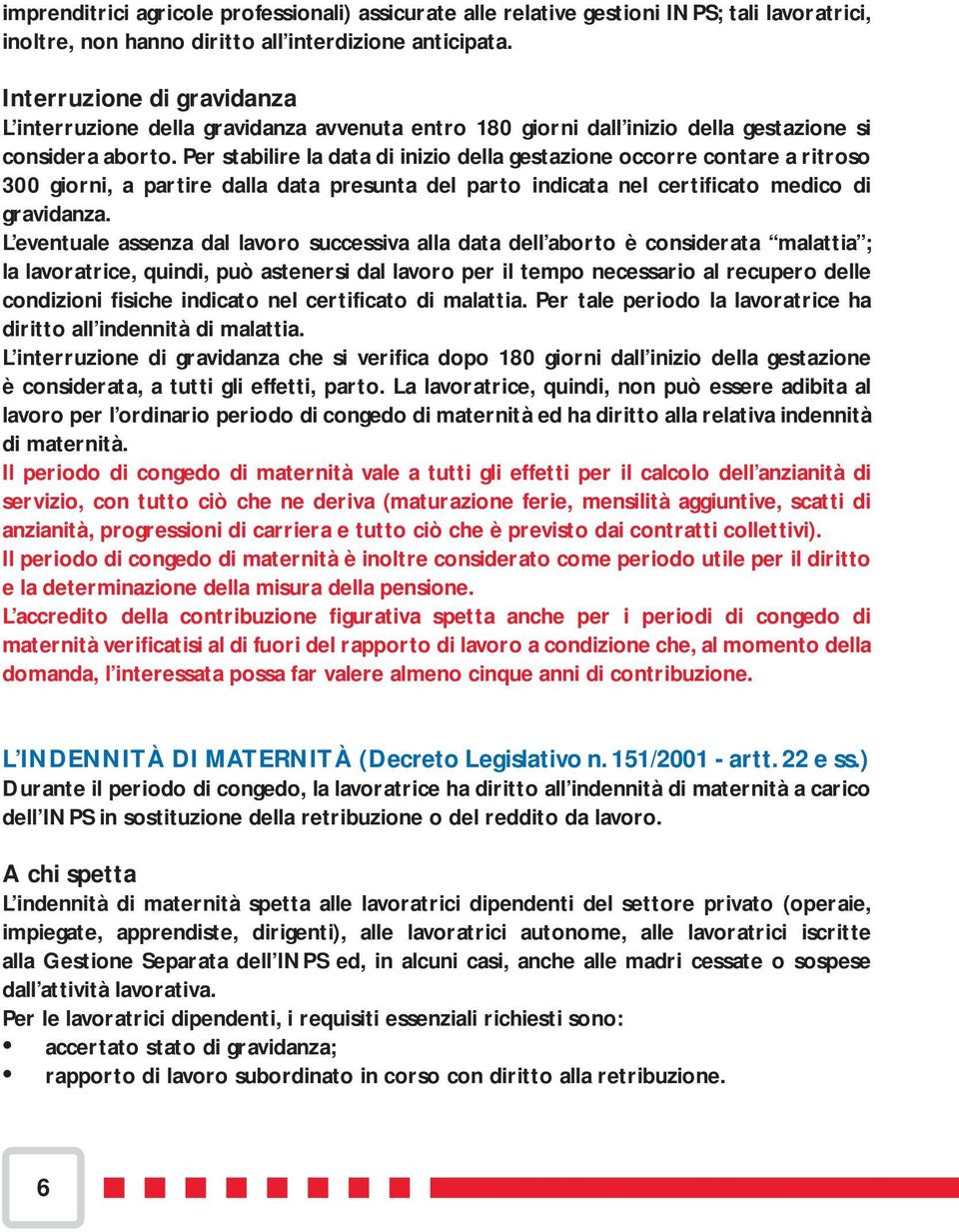 imprenditrici agricole professionali) assicurate alle relative gestioni INPS; tali lavoratrici, inoltre, non hanno diritto all'interdizione anticipata.

Interruzione di gravidanza
L'interruzione della gravidanza avvenuta entro 180 giorni dall'inizio della gestazione si considera aborto. Per stabilire la data di inizio della gestazione occorre contare a ritroso 300 giorni, a partire dalla data presunta del parto indicata nel certificato medico di gravidanza.
L'eventuale assenza dal lavoro successiva alla data dell'aborto è considerata "malattia"; la lavoratrice, quindi, può astenersi dal lavoro per il tempo necessario al recupero delle condizioni fisiche indicato nel certificato di malattia. Per tale periodo la lavoratrice ha diritto all'indennità di malattia.
L'interruzione di gravidanza che si verifica dopo 180 giorni dall'inizio della gestazione è considerata, a tutti gli effetti, parto. La lavoratrice, quindi, non può essere adibita al lavoro per l'ordinario periodo di congedo di maternità ed ha diritto alla relativa indennità di maternità.
Il periodo di congedo di maternità vale a tutti gli effetti per il calcolo dell'anzianità di servizio, con tutto ciò che ne deriva (maturazione ferie, mensilità aggiuntive, scatti di anzianità, progressioni di carriera e tutto ciò che è previsto dai contratti collettivi).
Il periodo di congedo di maternità è inoltre considerato come periodo utile per il diritto e la determinazione della misura della pensione.
L'accredito della contribuzione figurativa spetta anche per i periodi di congedo di maternità verificatisi al di fuori del rapporto di lavoro a condizione che, al momento della domanda, l'interessata possa far valere almeno cinque anni di contribuzione.

L'INDENNITÀ DI MATERNITÀ (Decreto Legislativo n. 151/2001 - artt. 22 e ss.)
Durante il periodo di congedo, la lavoratrice ha diritto all'indennità di maternità a carico dell'INPS in sostituzione della retribuzione o del reddito da lavoro.

A chi spetta
L'indennità di maternità spetta alle lavoratrici dipendenti del settore privato (operaie, impiegate, apprendiste, dirigenti), alle lavoratrici autonome, alle lavoratrici iscritte alla Gestione Separata dell'INPS ed, in alcuni casi, anche alle madri cessate o sospese dall'attività lavorativa.
Per le lavoratrici dipendenti, i requisiti essenziali richiesti sono:
• accertato stato di gravidanza;
• rapporto di lavoro subordinato in corso con diritto alla retribuzione.

6